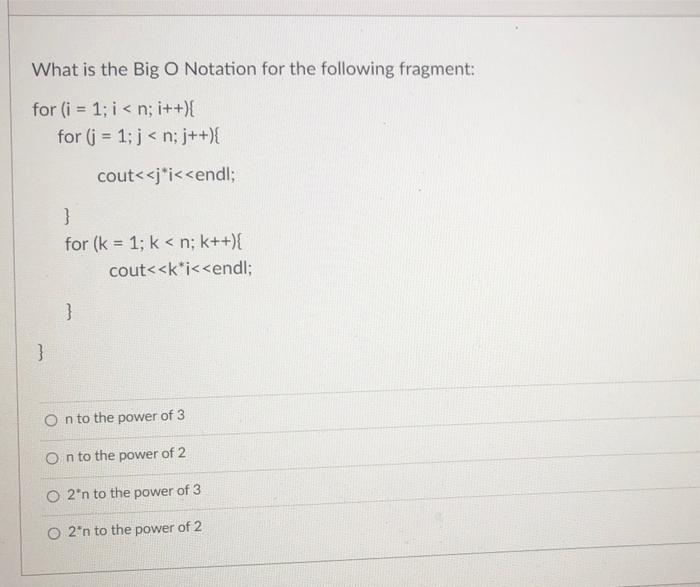 What is the Big O Notation for the following fragment:

for (i = 1; i < n; i++){
for (j = 1; j < n; j++){
cout<<j*i<<endl;
}
for (k = 1; k < n; k++){
cout<<k*i<<endl;
}
}

n to the power of 3

n to the power of 2

2*n to the power of 3

2*n to the power of 2